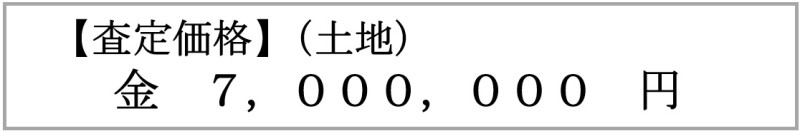 【査定価格】（土地）
金　7，000，000　円